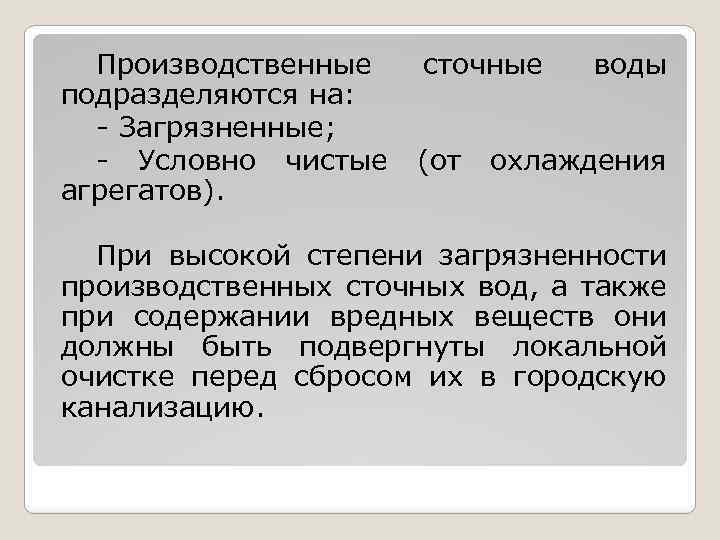 Производственные сточные воды подразделяются на:

- Загрязненные;

- Условно чистые (от охлаждения агрегатов).

При высокой степени загрязненности производственных сточных вод, а также при содержании вредных веществ они должны быть подвергнуты локальной очистке перед сбросом их в городскую канализацию.